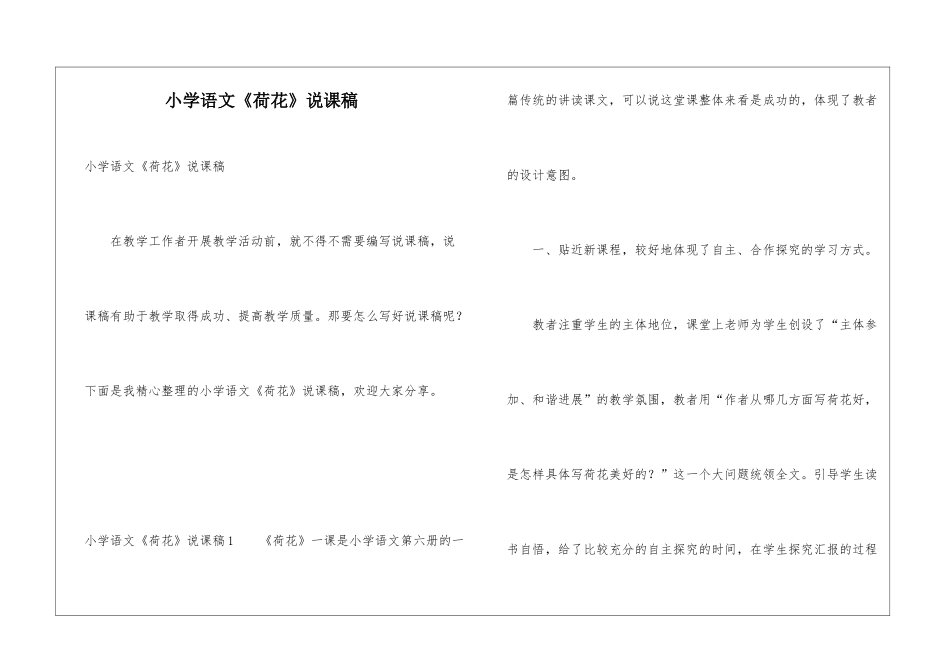 小学语文《荷花》说课稿

小学语文《荷花》说课稿

在教学工作者开展教学活动前，就不得不需要编写说课稿，说课稿有助于教学取得成功、提高教学质量。那要怎么写好说课稿呢？下面是我精心整理的小学语文《荷花》说课稿，欢迎大家分享。

小学语文《荷花》说课稿1　　《荷花》一课是小学语文第六册的一篇传统的讲读课文，可以说这堂课整体来看是成功的，体现了教者的设计意图。

一、贴近新课程，较好地体现了自主、合作探究的学习方式。

教者注重学生的主体地位，课堂上老师为学生创设了“主体参加、和谐进展”的教学氛围，教者用“作者从哪几方面写荷花好，是怎样具体写荷花美好的？”这一个大问题统领全文。引导学生读书自悟，给了比较充分的自主探究的时间，在学生探究汇报的过程